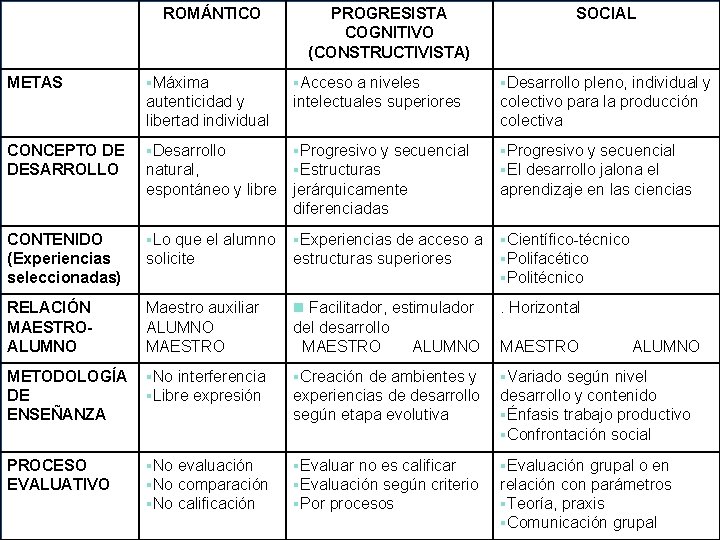 |  | ROMÁNTICO | PROGRESISTA COGNITIVO (CONSTRUCTIVISTA) | SOCIAL |
|---|---|---|---|
| METAS | ▪Máxima autenticidad y libertad individual | ▪Acceso a niveles intelectuales superiores | ▪Desarrollo pleno, individual y colectivo para la producción colectiva |
| CONCEPTO DE DESARROLLO | ▪Desarrollo natural, espontáneo y libre | ▪Progresivo y secuencial ▪Estructuras jerárquicamente diferenciadas | ▪Progresivo y secuencial ▪El desarrollo jalona el aprendizaje en las ciencias |
| CONTENIDO (Experiencias seleccionadas) | ▪Lo que el alumno solicite | ▪Experiencias de acceso a estructuras superiores | ▪Científico-técnico ▪Polifacético ▪Politécnico |
| RELACIÓN MAESTRO-ALUMNO | Maestro auxiliar ALUMNO MAESTRO | ▪ Facilitador, estimulador del desarrollo MAESTRO ALUMNO | . Horizontal MAESTRO ALUMNO |
| METODOLOGÍA DE ENSEÑANZA | ▪No interferencia ▪Libre expresión | ▪Creación de ambientes y experiencias de desarrollo según etapa evolutiva | ▪Variado según nivel desarrollo y contenido ▪Énfasis trabajo productivo ▪Confrontación social |
| PROCESO EVALUATIVO | ▪No evaluación ▪No comparación ▪No calificación | ▪Evaluar no es calificar ▪Evaluación según criterio ▪Por procesos | ▪Evaluación grupal o en relación con parámetros ▪Teoría, praxis ▪Comunicación grupal |